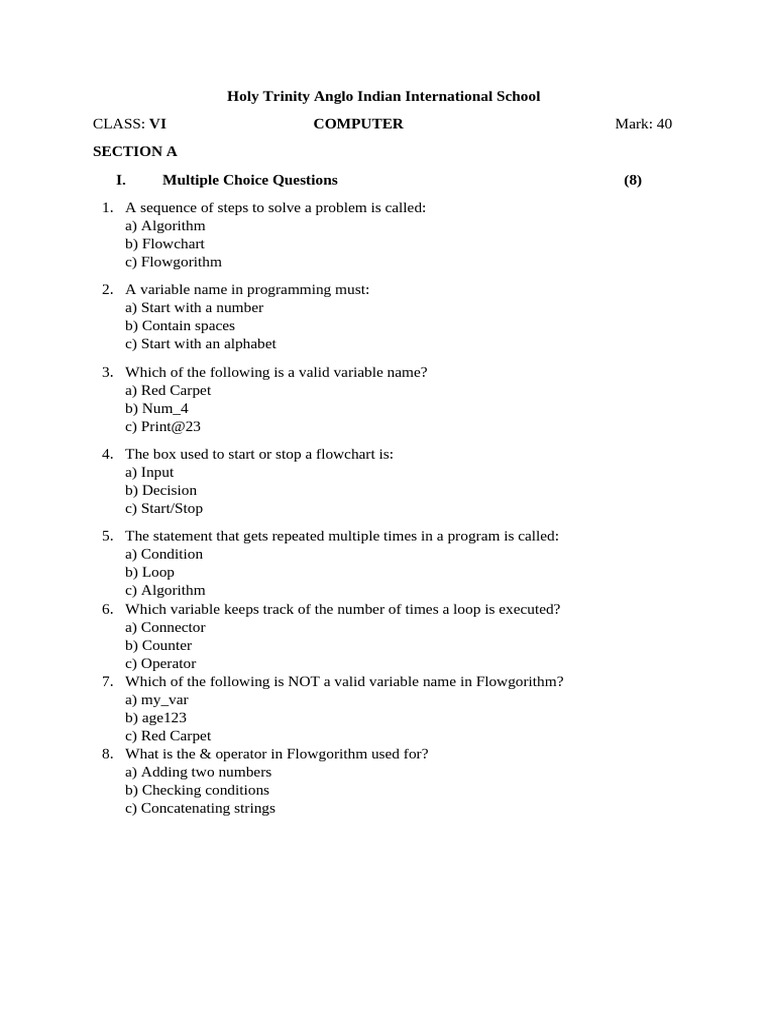 Holy Trinity Anglo Indian International School

CLASS: VI COMPUTER Mark: 40

SECTION A

I. Multiple Choice Questions (8)

1. A sequence of steps to solve a problem is called:
a) Algorithm
b) Flowchart
c) Flowgorithm

2. A variable name in programming must:
a) Start with a number
b) Contain spaces
c) Start with an alphabet

3. Which of the following is a valid variable name?
a) Red Carpet
b) Num_4
c) Print@23

4. The box used to start or stop a flowchart is:
a) Input
b) Decision
c) Start/Stop

5. The statement that gets repeated multiple times in a program is called:
a) Condition
b) Loop
c) Algorithm

6. Which variable keeps track of the number of times a loop is executed?
a) Connector
b) Counter
c) Operator

7. Which of the following is NOT a valid variable name in Flowgorithm?
a) my_var
b) age123
c) Red Carpet

8. What is the & operator in Flowgorithm used for?
a) Adding two numbers
b) Checking conditions
c) Concatenating strings